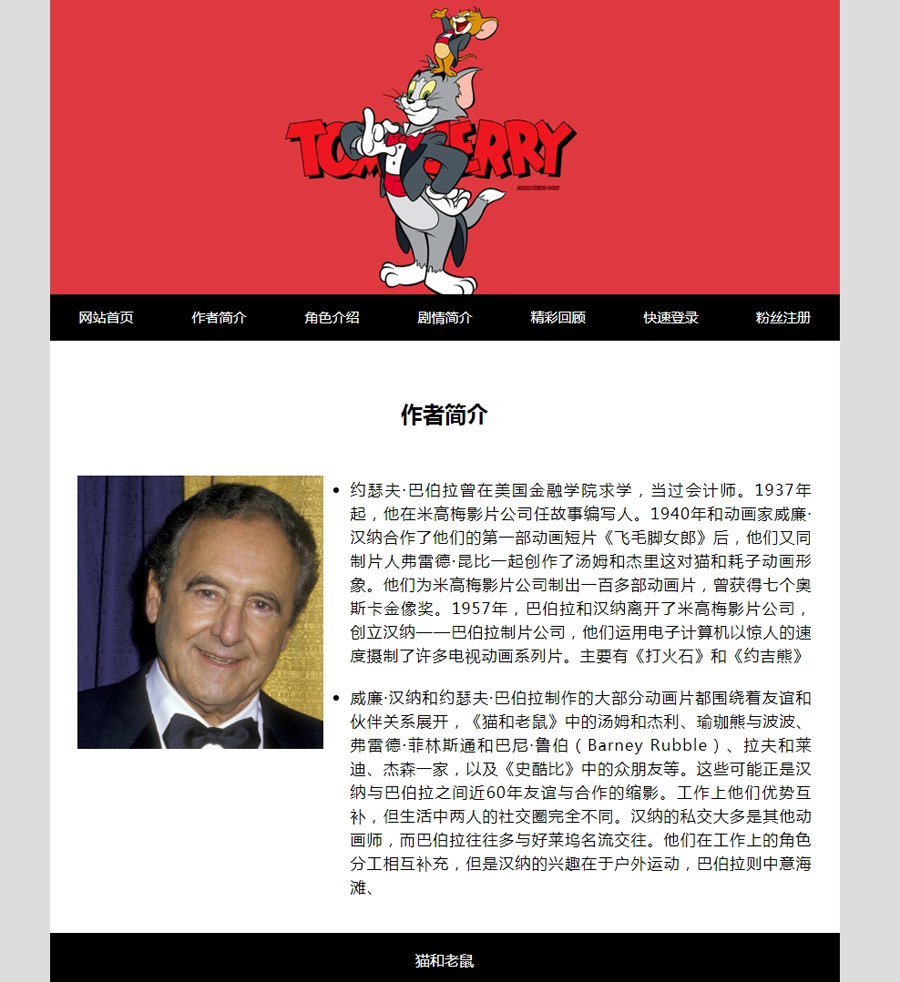 TOM JERRY

网站首页 作者简介 角色介绍 剧情简介 精彩回顾 快速登录 粉丝注册

作者简介

• 约瑟夫·巴伯拉曾在美国金融学院求学，当过会计师。1937年起，他在米高梅影片公司任故事编写人。1940年和动画家威廉·汉纳合作了他们的第一部动画短片《飞毛脚女郎》后，他们又同制片人弗雷德·昆比一起创作了汤姆和杰里这对猫和耗子动画形象。他们为米高梅影片公司制出一百多部动画片，曾获得七个奥斯卡金像奖。1957年，巴伯拉和汉纳离开了米高梅影片公司，创立汉纳——巴伯拉制片公司，他们运用电子计算机以惊人的速度摄制了许多电视动画系列片。主要有《打火石》和《约吉熊》

• 威廉·汉纳和约瑟夫·巴伯拉制作的大部分动画片都围绕着友谊和伙伴关系展开，《猫和老鼠》中的汤姆和杰利、瑜珈熊与波波、弗雷德·菲林斯通和巴尼·鲁伯（Barney Rubble）、拉夫和莱迪、杰森一家，以及《史酷比》中的众朋友等。这些可能正是汉纳与巴伯拉之间近60年友谊与合作的缩影。工作上他们优势互补，但生活中两人的社交圈完全不同。汉纳的私交大多是其他动画师，而巴伯拉往往多与好莱坞名流交往。他们在工作上的角色分工相互补充，但是汉纳的兴趣在于户外运动，巴伯拉则中意海滩、

猫和老鼠